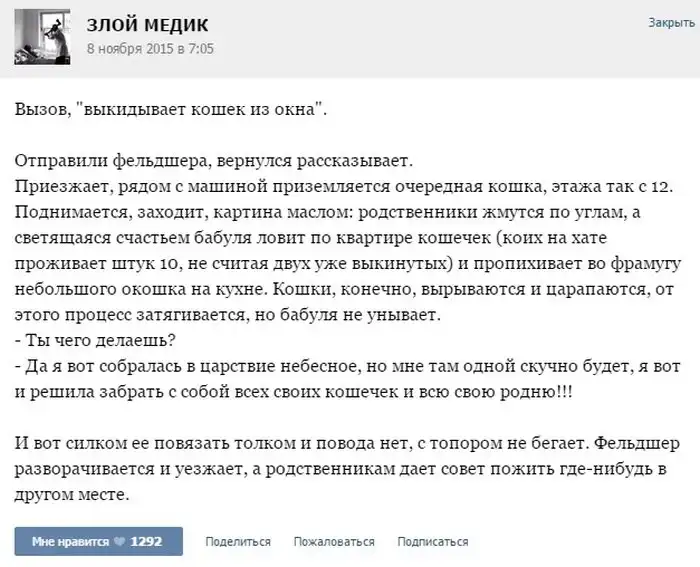 ЗЛОЙ МЕДИК
8 ноября 2015 в 7:05

Закрыть

Вызов, "выкидывает кошек из окна".

Отправили фельдшера, вернулся рассказывает.
Приезжает, рядом с машиной приземляется очередная кошка, этажа так с 12. Поднимается, заходит, картина маслом: родственники жмутся по углам, а светящаяся счастьем бабуля ловит по квартире кошечек (коих на хате проживает штук 10, не считая двух уже выкинутых) и пропихивает во фрамугу небольшого окошка на кухне. Кошки, конечно, вырываются и царапаются, от этого процесс затягивается, но бабуля не унывает.
- Ты чего делаешь?
- Да я вот собралась в царствие небесное, но мне там одной скучно будет, я вот и решила забрать с собой всех своих кошечек и всю свою родню!!!

И вот силком ее повязать толком и повода нет, с топором не бегает. Фельдшер разворачивается и уезжает, а родственникам дает совет пожить где-нибудь в другом месте.

Мне нравится 1292
Поделиться
Пожаловаться
Подписаться